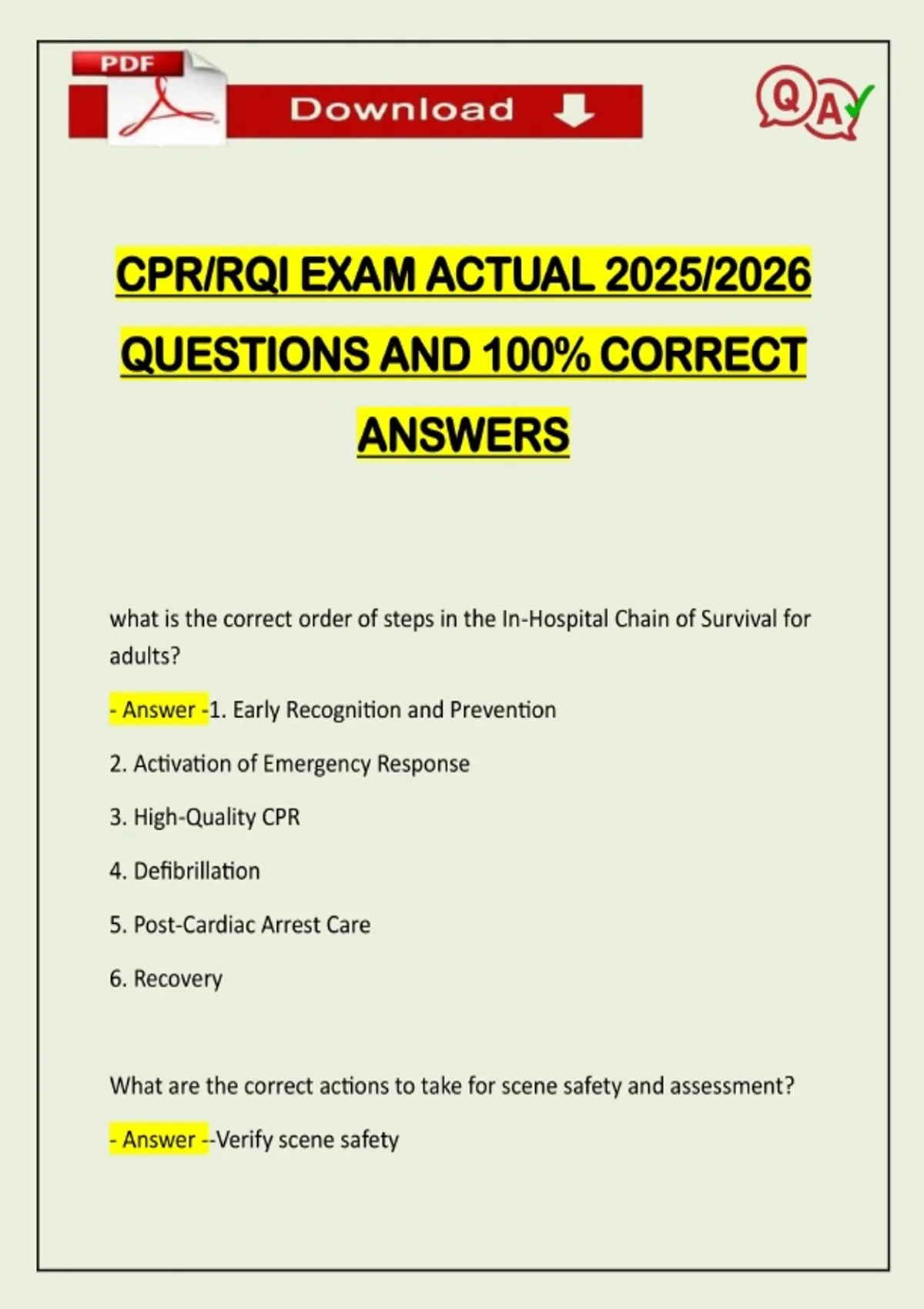 PDF

Download

Q A

CPR/RQI EXAM ACTUAL 2025/2026 QUESTIONS AND 100% CORRECT ANSWERS

what is the correct order of steps in the In-Hospital Chain of Survival for adults?

- Answer -1. Early Recognition and Prevention

2. Activation of Emergency Response

3. High-Quality CPR

4. Defibrillation

5. Post-Cardiac Arrest Care

6. Recovery

What are the correct actions to take for scene safety and assessment?

- Answer --Verify scene safety